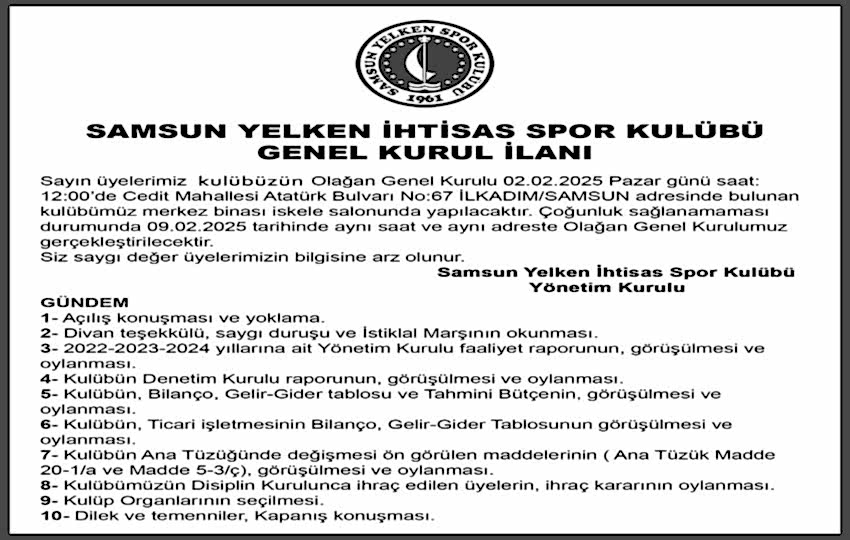 SAMSUN YELKEN SPOR KULÜBÜ
1961

SAMSUN YELKEN İHTİSAS SPOR KULÜBÜ
GENEL KURUL İLANI

Sayın üyelerimiz kulübüzün Olağan Genel Kurulu 02.02.2025 Pazar günü saat: 12:00'de Cedit Mahallesi Atatürk Bulvarı No:67 İLKADIM/SAMSUN adresinde bulunan kulübümüz merkez binası iskele salonunda yapılacaktır. Çoğunluk sağlanamaması durumunda 09.02.2025 tarihinde aynı saat ve aynı adreste Olağan Genel Kurulumuz gerçekleştirilecektir.
Siz saygı değer üyelerimizin bilgisine arz olunur.

Samsun Yelken İhtisas Spor Kulübü
Yönetim Kurulu

GÜNDEM
1- Açılış konuşması ve yoklama.
2- Divan teşekkülü, saygı duruşu ve İstiklal Marşının okunması.
3- 2022-2023-2024 yıllarına ait Yönetim Kurulu faaliyet raporunun, görüşülmesi ve oylanması.
4- Kulübün Denetim Kurulu raporunun, görüşülmesi ve oylanması.
5- Kulübün, Bilanço, Gelir-Gider tablosu ve Tahmini Bütçenin, görüşülmesi ve oylanması.
6- Kulübün, Ticari işletmesinin Bilanço, Gelir-Gider Tablosunun görüşülmesi ve oylanması.
7- Kulübün Ana Tüzüğünde değişmesi ön görülen maddelerinin ( Ana Tüzük Madde 20-1/a ve Madde 5-3/ç), görüşülmesi ve oylanması.
8- Kulübümüzün Disiplin Kurulunca ihraç edilen üyelerin, ihraç kararının oylanması.
9- Kulüp Organlarının seçilmesi.
10- Dilek ve temenniler, Kapanış konuşması.